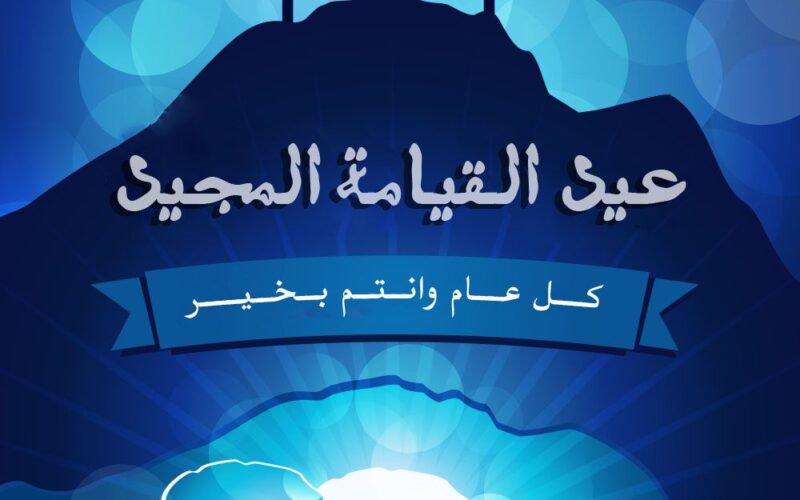 عيد القيامة المجيد

كل عام وانتم بخير